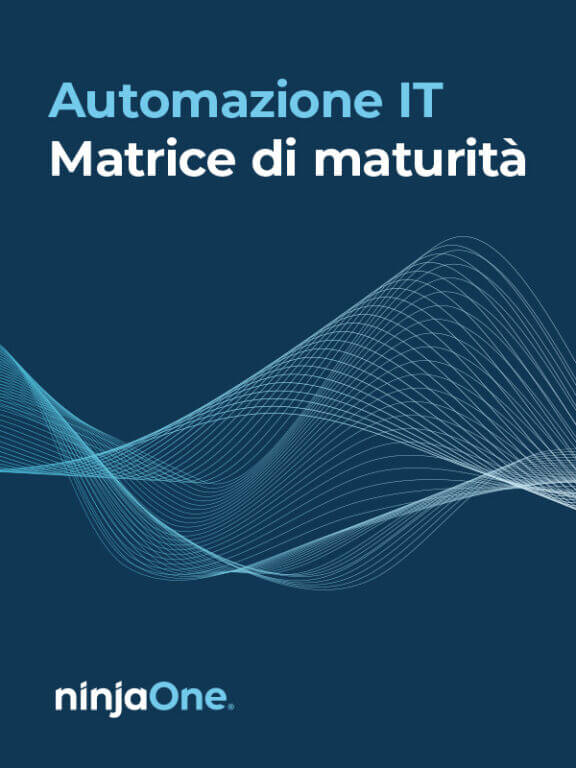 Automazione IT
Matrice di maturità

ninjaOne.